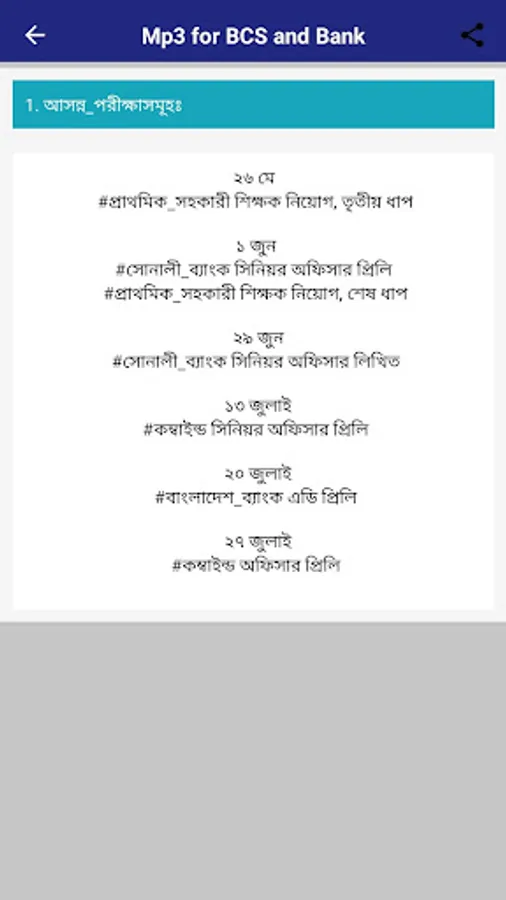 Mp3 for BCS and Bank

1. আসন্ন_পরীক্ষাসমূহঃ

২৬ মে
#প্রাথমিক_সহকারী শিক্ষক নিয়োগ, তৃতীয় ধাপ

১ জুন
#সোনালী_ব্যাংক সিনিয়র অফিসার প্রিলি
#প্রাথমিক_সহকারী শিক্ষক নিয়োগ, শেষ ধাপ

২৯ জুন
#সোনালী_ব্যাংক সিনিয়র অফিসার লিখিত

১৩ জুলাই
#কম্বাইন্ড সিনিয়র অফিসার প্রিলি

২০ জুলাই
#বাংলাদেশ_ব্যাংক এডি প্রিলি

২৭ জুলাই
#কম্বাইন্ড অফিসার প্রিলি